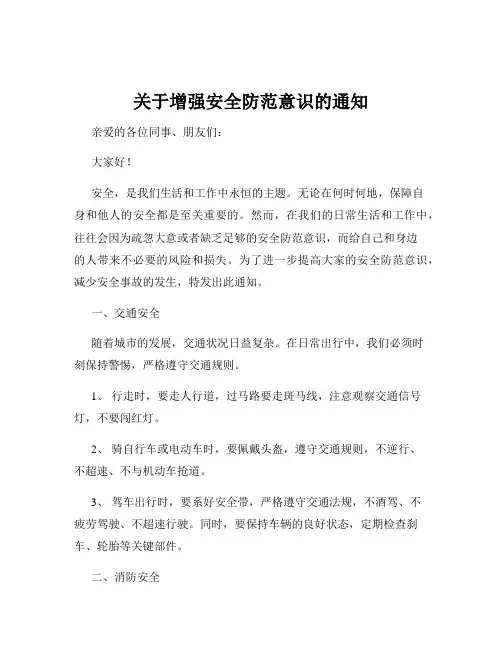 关于增强安全防范意识的通知

亲爱的各位同事、朋友们：

大家好！

安全，是我们生活和工作中永恒的主题。无论在何时何地，保障自身和他人的安全都是至关重要的。然而，在我们的日常生活和工作中，往往会因为疏忽大意或者缺乏足够的安全防范意识，而给自己和身边的人带来不必要的风险和损失。为了进一步提高大家的安全防范意识，减少安全事故的发生，特发出此通知。

一、交通安全

随着城市的发展，交通状况日益复杂。在日常出行中，我们必须时刻保持警惕，严格遵守交通规则。

1、 行走时，要走人行道，过马路要走斑马线，注意观察交通信号灯，不要闯红灯。

2、 骑自行车或电动车时，要佩戴头盔，遵守交通规则，不逆行、不超速、不与机动车抢道。

3、 驾车出行时，要系好安全带，严格遵守交通法规，不酒驾、不疲劳驾驶、不超速行驶。同时，要保持车辆的良好状态，定期检查刹车、轮胎等关键部件。

二、消防安全